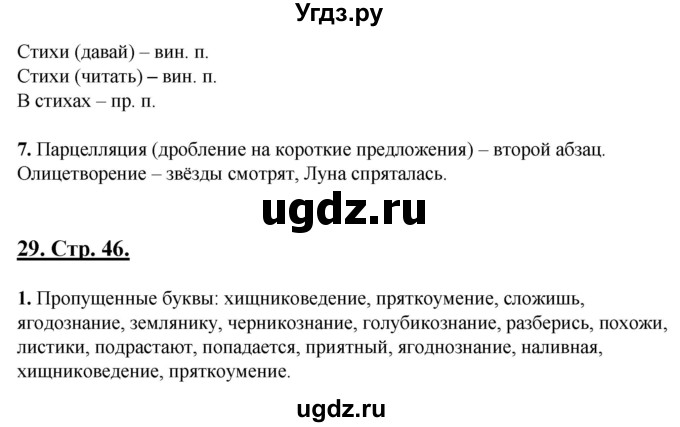 Угдз.ру

Стихи (давай) – вин. п.
Стихи (читать) – вин. п.
В стихах – пр. п.

7. Парцелляция (дробление на короткие предложения) – второй абзац. Олицетворение – звёзды смотрят, Луна спряталась.

ugdz.ru

29. Стр. 46.

1. Пропущенные буквы: хищниковедение, пряткоумение, сложишь, ягодознание, землянику, черникознание, голубикознание, разберись, похожи, листики, подрастают, попадается, приятный, ягоднознание, наливная, хищниковедение, пряткоумение.

ugdz.ru